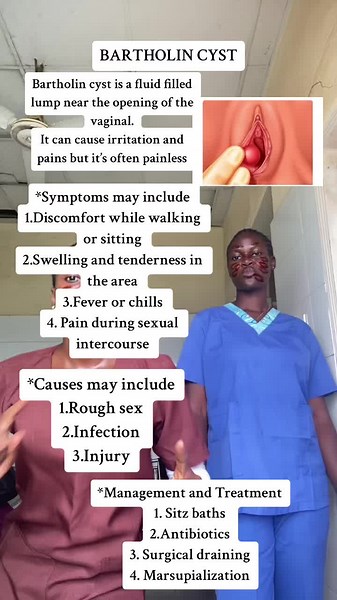 BARTHOLIN CYST

Bartholin cyst is a fluid filled lump near the opening of the vaginal.
It can cause irritation and pains but it's often painless

*Symptoms may include
1.Discomfort while walking or sitting
2.Swelling and tenderness in the area
3.Fever or chills
4. Pain during sexual intercourse

*Causes may include
1.Rough sex
2.Infection
3.Injury

*Management and Treatment
1. Sitz baths
2.Antibiotics
3. Surgical draining
4. Marsupialization